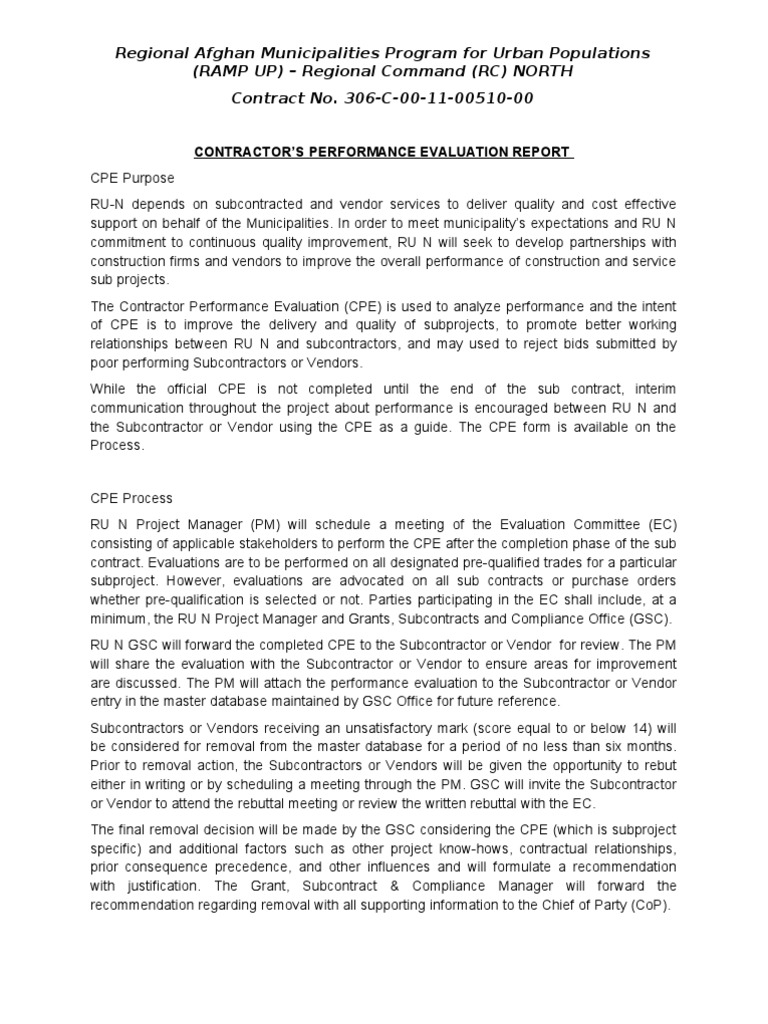 Regional Afghan Municipalities Program for Urban Populations (RAMP UP) – Regional Command (RC) NORTH

Contract No. 306-C-00-11-00510-00

CONTRACTOR'S PERFORMANCE EVALUATION REPORT

CPE Purpose

RU-N depends on subcontracted and vendor services to deliver quality and cost effective support on behalf of the Municipalities. In order to meet municipality's expectations and RU N commitment to continuous quality improvement, RU N will seek to develop partnerships with construction firms and vendors to improve the overall performance of construction and service sub projects.

The Contractor Performance Evaluation (CPE) is used to analyze performance and the intent of CPE is to improve the delivery and quality of subprojects, to promote better working relationships between RU N and subcontractors, and may used to reject bids submitted by poor performing Subcontractors or Vendors.

While the official CPE is not completed until the end of the sub contract, interim communication throughout the project about performance is encouraged between RU N and the Subcontractor or Vendor using the CPE as a guide. The CPE form is available on the Process.

CPE Process

RU N Project Manager (PM) will schedule a meeting of the Evaluation Committee (EC) consisting of applicable stakeholders to perform the CPE after the completion phase of the sub contract. Evaluations are to be performed on all designated pre-qualified trades for a particular subproject. However, evaluations are advocated on all sub contracts or purchase orders whether pre-qualification is selected or not. Parties participating in the EC shall include, at a minimum, the RU N Project Manager and Grants, Subcontracts and Compliance Office (GSC).

RU N GSC will forward the completed CPE to the Subcontractor or Vendor for review. The PM will share the evaluation with the Subcontractor or Vendor to ensure areas for improvement are discussed. The PM will attach the performance evaluation to the Subcontractor or Vendor entry in the master database maintained by GSC Office for future reference.

Subcontractors or Vendors receiving an unsatisfactory mark (score equal to or below 14) will be considered for removal from the master database for a period of no less than six months. Prior to removal action, the Subcontractors or Vendors will be given the opportunity to rebut either in writing or by scheduling a meeting through the PM. GSC will invite the Subcontractor or Vendor to attend the rebuttal meeting or review the written rebuttal with the EC.

The final removal decision will be made by the GSC considering the CPE (which is subproject specific) and additional factors such as other project know-hows, contractual relationships, prior consequence precedence, and other influences and will formulate a recommendation with justification. The Grant, Subcontract & Compliance Manager will forward the recommendation regarding removal with all supporting information to the Chief of Party (CoP).